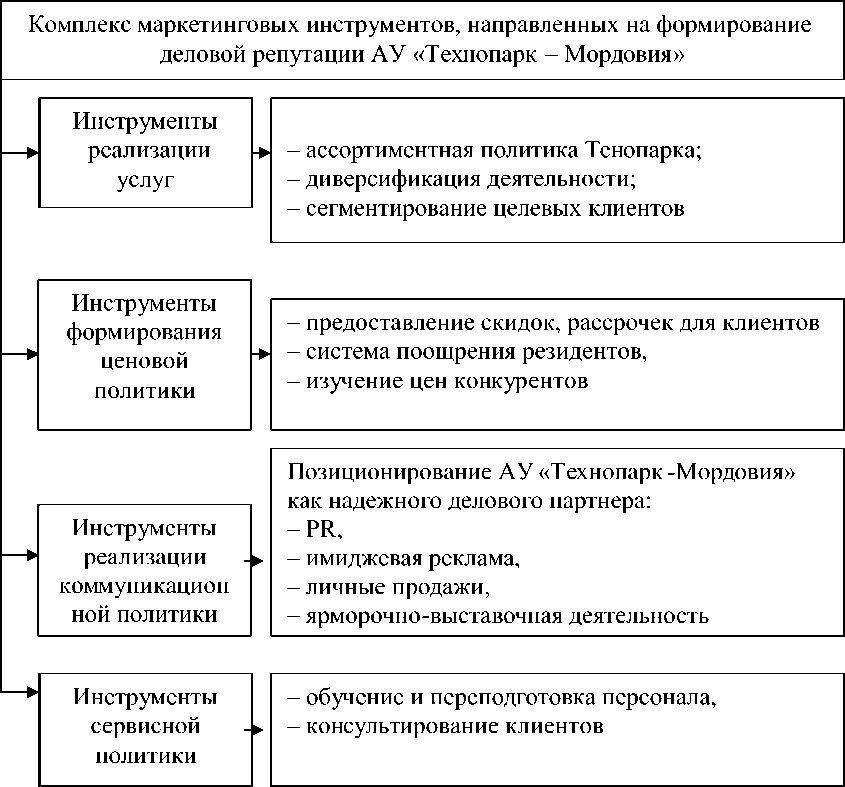 Комплекс маркетинговых инструментов, направленных на формирование деловой репутации АУ «Технопарк – Мордовия»

Инструменты реализации услуг

– ассортиментная политика Тенопарка;
– диверсификация деятельности;
– сегментирование целевых клиентов

Инструменты формирования ценовой политики

– предоставление скидок, рассрочек для клиентов
– система поощрения резидентов,
– изучение цен конкурентов

Инструменты реализации коммуникационной политики

Позиционирование АУ «Технопарк -Мордовия» как надежного делового партнера:
– PR,
– имиджевая реклама,
– личные продажи,
– ярморочно-выставочная деятельность

Инструменты сервисной политики

– обучение и переподготовка персонала,
– консультирование клиентов